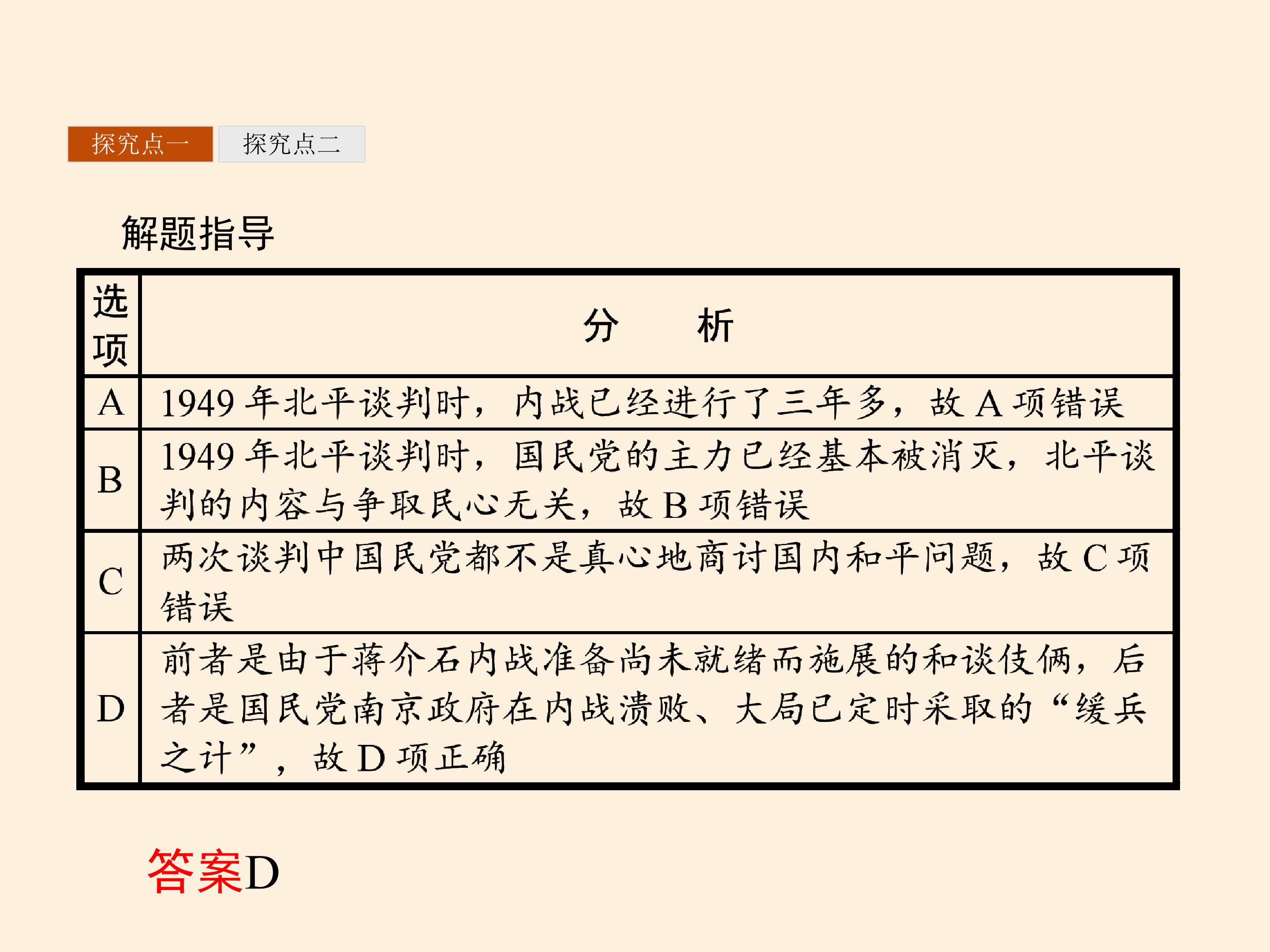 探究点一 探究点二

解题指导

| 选项 | 分　析 |
|---|---|
| A | 1949年北平谈判时，内战已经进行了三年多，故A项错误 |
| B | 1949年北平谈判时，国民党的主力已经基本被消灭，北平谈判的内容与争取民心无关，故B项错误 |
| C | 两次谈判中国民党都不是真心地商讨国内和平问题，故C项错误 |
| D | 前者是由于蒋介石内战准备尚未就绪而施展的和谈伎俩，后者是国民党南京政府在内战溃败、大局已定时采取的“缓兵之计”，故D项正确 |

答案D